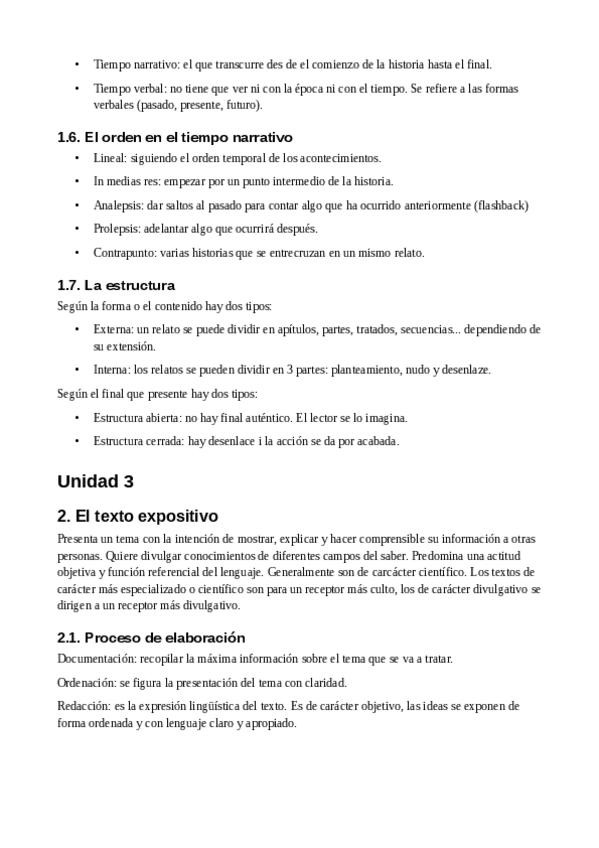 • Tiempo narrativo: el que transcurre des de el comienzo de la historia hasta el final.

• Tiempo verbal: no tiene que ver ni con la época ni con el tiempo. Se refiere a las formas verbales (pasado, presente, futuro).

1.6. El orden en el tiempo narrativo

• Lineal: siguiendo el orden temporal de los acontecimientos.

• In medias res: empezar por un punto intermedio de la historia.

• Analepsis: dar saltos al pasado para contar algo que ha ocurrido anteriormente (flashback)

• Prolepsis: adelantar algo que ocurrirá después.

• Contrapunto: varias historias que se entrecruzan en un mismo relato.

1.7. La estructura

Según la forma o el contenido hay dos tipos:

• Externa: un relato se puede dividir en apítulos, partes, tratados, secuencias... dependiendo de su extensión.

• Interna: los relatos se pueden dividir en 3 partes: planteamiento, nudo y desenlaze.

Según el final que presente hay dos tipos:

• Estructura abierta: no hay final auténtico. El lector se lo imagina.

• Estructura cerrada: hay desenlace i la acción se da por acabada.

Unidad 3

2. El texto expositivo

Presenta un tema con la intención de mostrar, explicar y hacer comprensible su información a otras personas. Quiere divulgar conocimientos de diferentes campos del saber. Predomina una actitud objetiva y función referencial del lenguaje. Generalmente son de carcácter científico. Los textos de carácter más especializado o científico son para un receptor más culto, los de carácter divulgativo se dirigen a un receptor más divulgativo.

2.1. Proceso de elaboración

Documentación: recopilar la máxima información sobre el tema que se va a tratar.

Ordenación: se figura la presentación del tema con claridad.

Redacción: es la expresión lingüística del texto. Es de carácter objetivo, las ideas se exponen de forma ordenada y con lenguaje claro y apropiado.